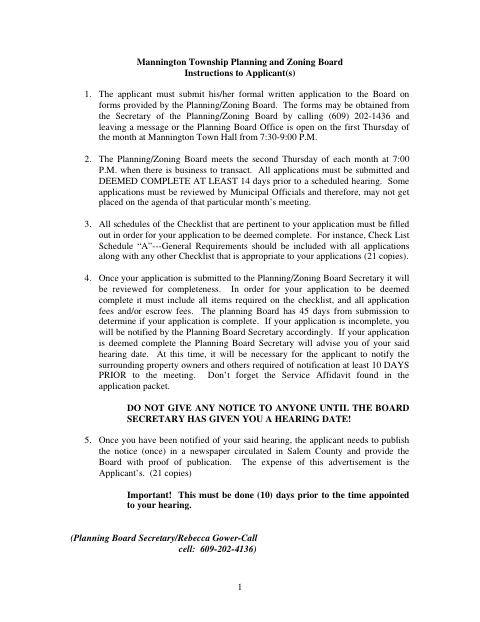 Mannington Township Planning and Zoning Board
Instructions to Applicant(s)

1. The applicant must submit his/her formal written application to the Board on forms provided by the Planning/Zoning Board. The forms may be obtained from the Secretary of the Planning/Zoning Board by calling (609) 202-1436 and leaving a message or the Planning Board Office is open on the first Thursday of the month at Mannington Town Hall from 7:30-9:00 P.M.

2. The Planning/Zoning Board meets the second Thursday of each month at 7:00 P.M. when there is business to transact. All applications must be submitted and DEEMED COMPLETE AT LEAST 14 days prior to a scheduled hearing. Some applications must be reviewed by Municipal Officials and therefore, may not get placed on the agenda of that particular month's meeting.

3. All schedules of the Checklist that are pertinent to your application must be filled out in order for your application to be deemed complete. For instance, Check List Schedule "A"---General Requirements should be included with all applications along with any other Checklist that is appropriate to your applications (21 copies).

4. Once your application is submitted to the Planning/Zoning Board Secretary it will be reviewed for completeness. In order for your application to be deemed complete it must include all items required on the checklist, and all application fees and/or escrow fees. The planning Board has 45 days from submission to determine if your application is complete. If your application is incomplete, you will be notified by the Planning Board Secretary accordingly. If your application is deemed complete the Planning Board Secretary will advise you of your said hearing date. At this time, it will be necessary for the applicant to notify the surrounding property owners and others required of notification at least 10 DAYS PRIOR to the meeting. Don't forget the Service Affidavit found in the application packet.

DO NOT GIVE ANY NOTICE TO ANYONE UNTIL THE BOARD SECRETARY HAS GIVEN YOU A HEARING DATE!

5. Once you have been notified of your said hearing, the applicant needs to publish the notice (once) in a newspaper circulated in Salem County and provide the Board with proof of publication. The expense of this advertisement is the Applicant's. (21 copies)

Important! This must be done (10) days prior to the time appointed to your hearing.

(Planning Board Secretary/Rebecca Gower-Call
cell: 609-202-4136)

1